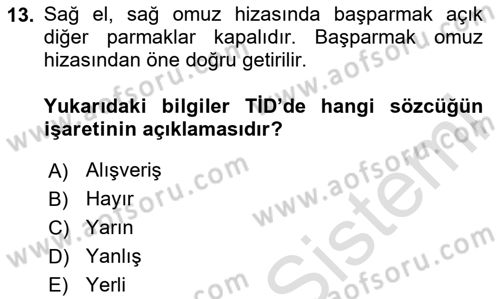 13. Sağ el, sağ omuz hizasında başparmak açık diğer parmaklar kapalıdır. Başparmak omuz hizasından öne doğru getirilir.

Yukarıdaki bilgiler TİD'de hangi sözcüğün işaretinin açıklamasıdır?

A) Alışveriş
B) Hayır
C) Yarın
D) Yanlış
E) Yerli

www.aofsoru.com
www.aofsoru.com
www.aofsoru.com
www.aofsoru.com
www.aofsoru.com
Sistem